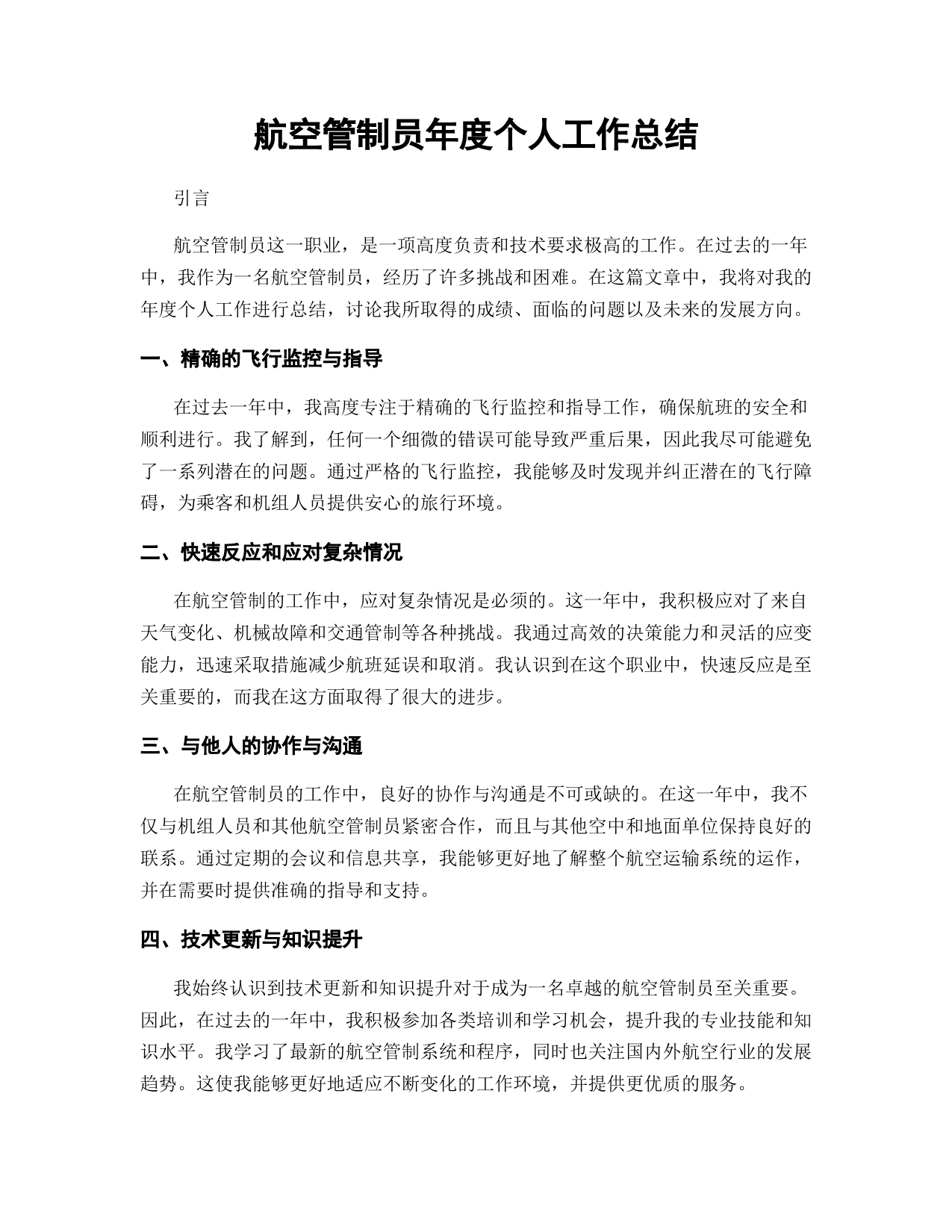 航空管制员年度个人工作总结

引言

航空管制员这一职业，是一项高度负责和技术要求极高的工作。在过去的一年中，我作为一名航空管制员，经历了许多挑战和困难。在这篇文章中，我将对我的年度个人工作进行总结，讨论我所取得的成绩、面临的问题以及未来的发展方向。

一、精确的飞行监控与指导

在过去一年中，我高度专注于精确的飞行监控和指导工作，确保航班的安全和顺利进行。我了解到，任何一个细微的错误可能导致严重后果，因此我尽可能避免了一系列潜在的问题。通过严格的飞行监控，我能够及时发现并纠正潜在的飞行障碍，为乘客和机组人员提供安心的旅行环境。

二、快速反应和应对复杂情况

在航空管制的工作中，应对复杂情况是必须的。这一年中，我积极应对了来自天气变化、机械故障和交通管制等各种挑战。我通过高效的决策能力和灵活的应变能力，迅速采取措施减少航班延误和取消。我认识到在这个职业中，快速反应是至关重要的，而我在这方面取得了很大的进步。

三、与他人的协作与沟通

在航空管制员的工作中，良好的协作与沟通是不可或缺的。在这一年中，我不仅与机组人员和其他航空管制员紧密合作，而且与其他空中和地面单位保持良好的联系。通过定期的会议和信息共享，我能够更好地了解整个航空运输系统的运作，并在需要时提供准确的指导和支持。

四、技术更新与知识提升

我始终认识到技术更新和知识提升对于成为一名卓越的航空管制员至关重要。因此，在过去的一年中，我积极参加各类培训和学习机会，提升我的专业技能和知识水平。我学习了最新的航空管制系统和程序，同时也关注国内外航空行业的发展趋势。这使我能够更好地适应不断变化的工作环境，并提供更优质的服务。